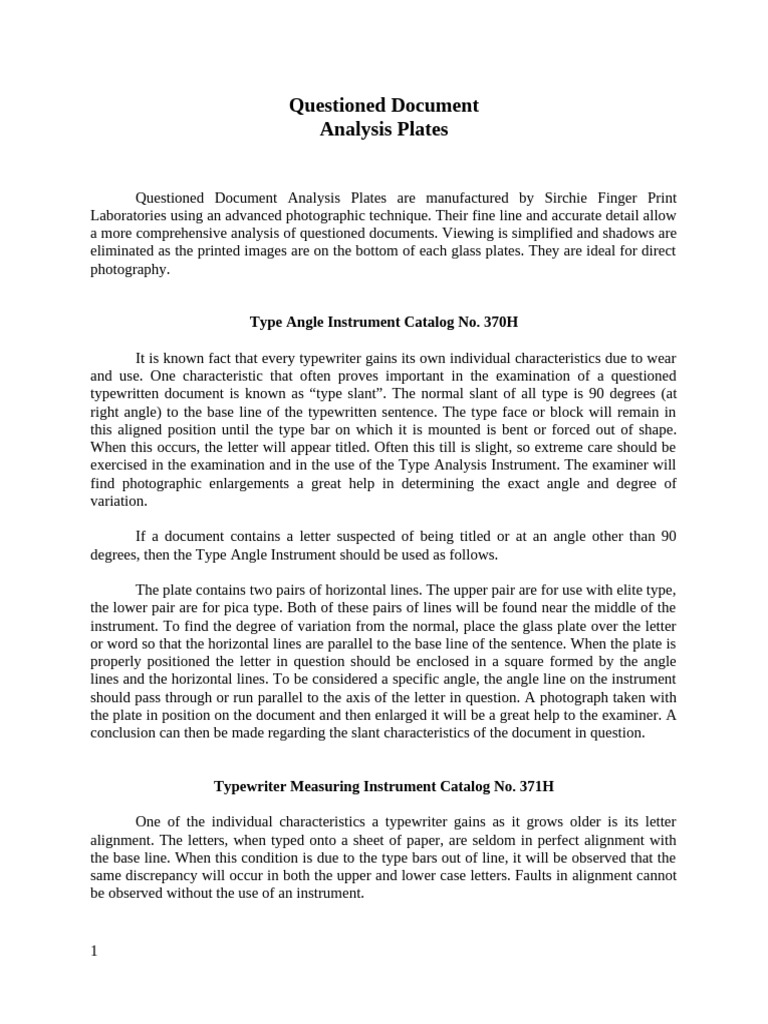 Questioned Document
Analysis Plates

Questioned Document Analysis Plates are manufactured by Sirchie Finger Print Laboratories using an advanced photographic technique. Their fine line and accurate detail allow a more comprehensive analysis of questioned documents. Viewing is simplified and shadows are eliminated as the printed images are on the bottom of each glass plates. They are ideal for direct photography.

Type Angle Instrument Catalog No. 370H

It is known fact that every typewriter gains its own individual characteristics due to wear and use. One characteristic that often proves important in the examination of a questioned typewritten document is known as “type slant”. The normal slant of all type is 90 degrees (at right angle) to the base line of the typewritten sentence. The type face or block will remain in this aligned position until the type bar on which it is mounted is bent or forced out of shape. When this occurs, the letter will appear titled. Often this till is slight, so extreme care should be exercised in the examination and in the use of the Type Analysis Instrument. The examiner will find photographic enlargements a great help in determining the exact angle and degree of variation.

If a document contains a letter suspected of being titled or at an angle other than 90 degrees, then the Type Angle Instrument should be used as follows.

The plate contains two pairs of horizontal lines. The upper pair are for use with elite type, the lower pair are for pica type. Both of these pairs of lines will be found near the middle of the instrument. To find the degree of variation from the normal, place the glass plate over the letter or word so that the horizontal lines are parallel to the base line of the sentence. When the plate is properly positioned the letter in question should be enclosed in a square formed by the angle lines and the horizontal lines. To be considered a specific angle, the angle line on the instrument should pass through or run parallel to the axis of the letter in question. A photograph taken with the plate in position on the document and then enlarged it will be a great help to the examiner. A conclusion can then be made regarding the slant characteristics of the document in question.

Typewriter Measuring Instrument Catalog No. 371H

One of the individual characteristics a typewriter gains as it grows older is its letter alignment. The letters, when typed onto a sheet of paper, are seldom in perfect alignment with the base line. When this condition is due to the type bars out of line, it will be observed that the same discrepancy will occur in both the upper and lower case letters. Faults in alignment cannot be observed without the use of an instrument.

1